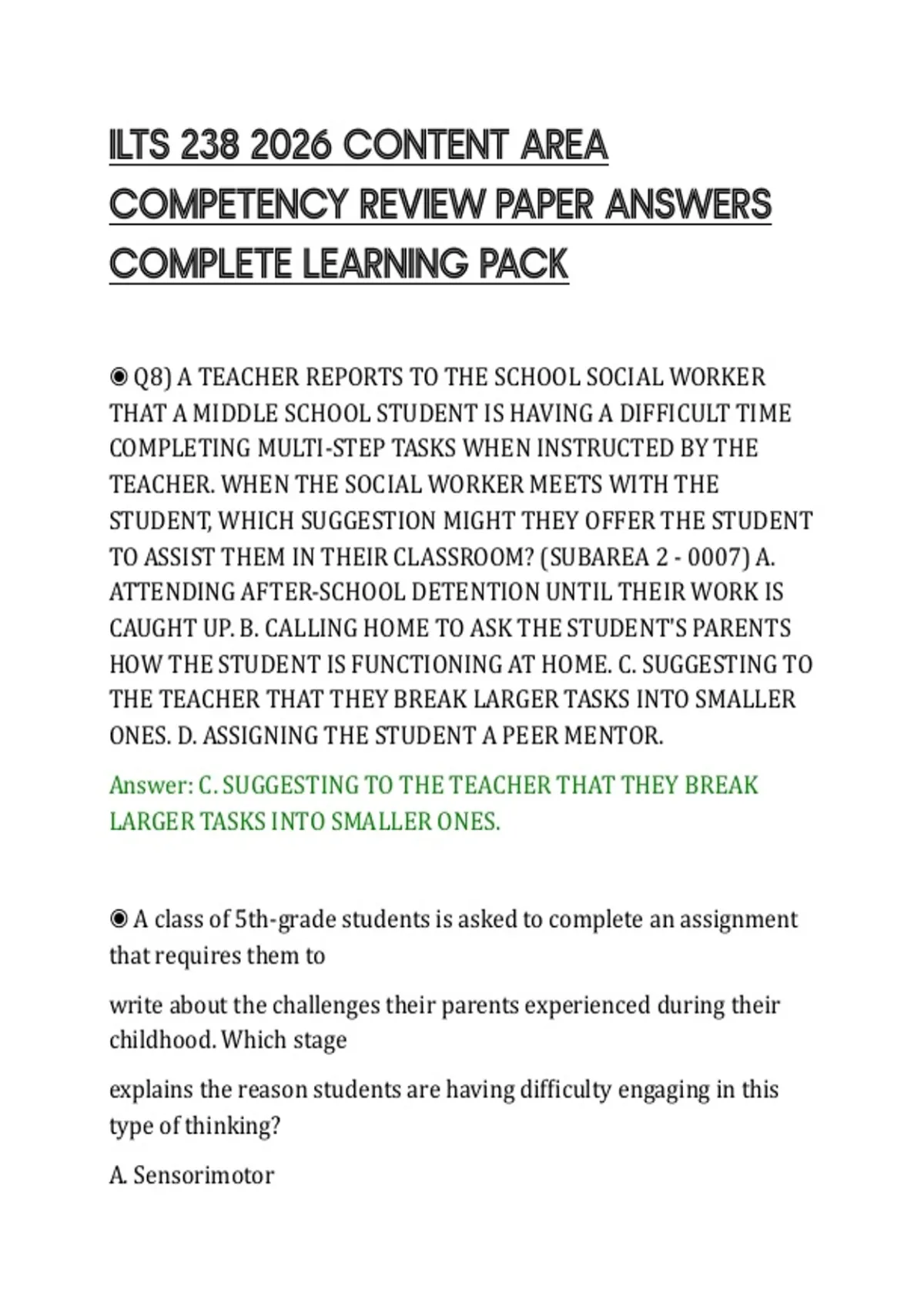 ILTS 238 2026 CONTENT AREA COMPETENCY REVIEW PAPER ANSWERS COMPLETE LEARNING PACK

◉ Q8) A TEACHER REPORTS TO THE SCHOOL SOCIAL WORKER THAT A MIDDLE SCHOOL STUDENT IS HAVING A DIFFICULT TIME COMPLETING MULTI-STEP TASKS WHEN INSTRUCTED BY THE TEACHER. WHEN THE SOCIAL WORKER MEETS WITH THE STUDENT, WHICH SUGGESTION MIGHT THEY OFFER THE STUDENT TO ASSIST THEM IN THEIR CLASSROOM? (SUBAREA 2 - 0007) A. ATTENDING AFTER-SCHOOL DETENTION UNTIL THEIR WORK IS CAUGHT UP. B. CALLING HOME TO ASK THE STUDENT'S PARENTS HOW THE STUDENT IS FUNCTIONING AT HOME. C. SUGGESTING TO THE TEACHER THAT THEY BREAK LARGER TASKS INTO SMALLER ONES. D. ASSIGNING THE STUDENT A PEER MENTOR.

Answer: C. SUGGESTING TO THE TEACHER THAT THEY BREAK LARGER TASKS INTO SMALLER ONES.

◉ A class of 5th-grade students is asked to complete an assignment that requires them to

write about the challenges their parents experienced during their childhood. Which stage

explains the reason students are having difficulty engaging in this type of thinking?

A. Sensorimotor